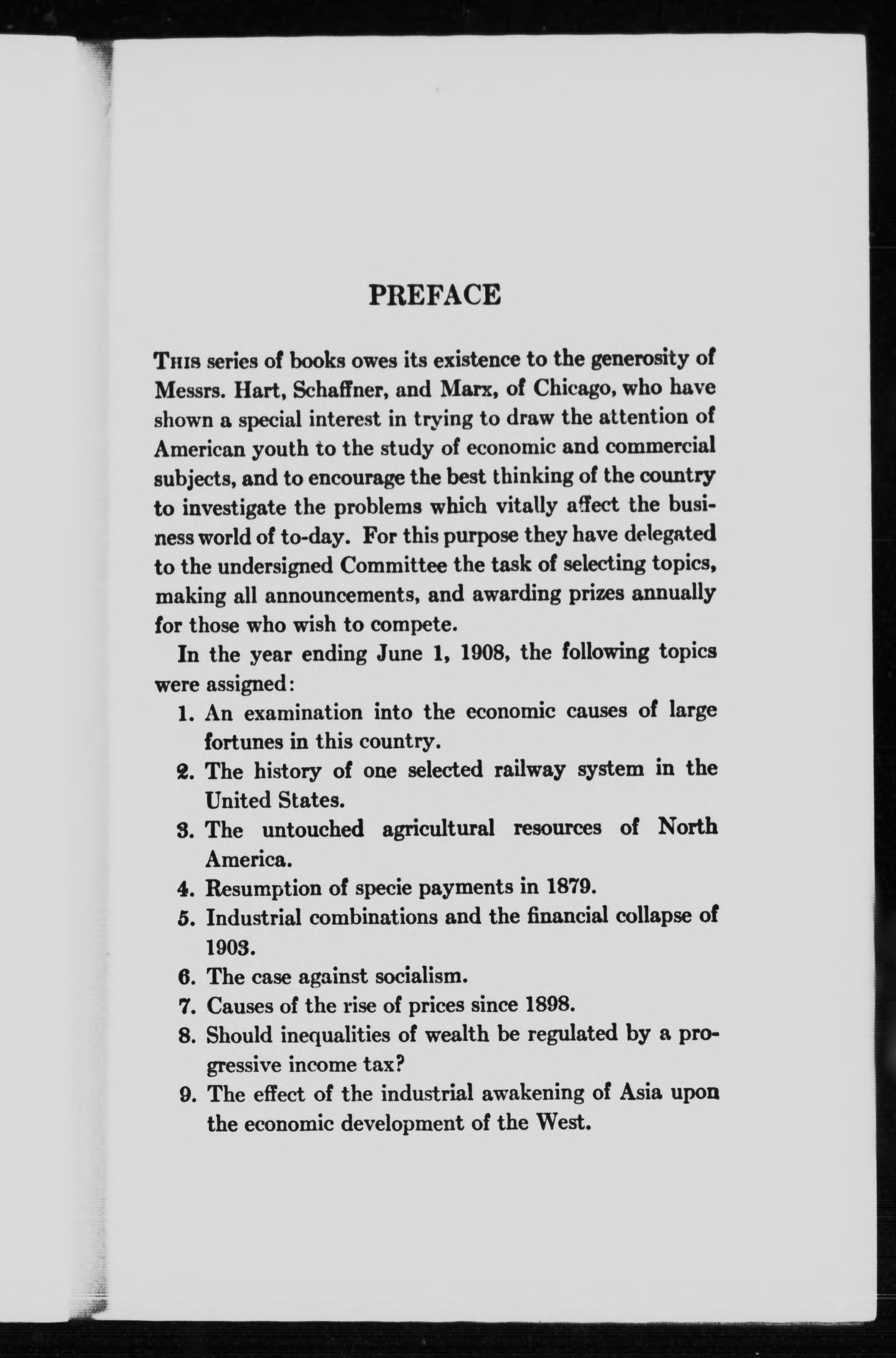 PREFACE

This series of books owes its existence to the generosity of Messrs. Hart, Schaffner, and Marx, of Chicago, who have shown a special interest in trying to draw the attention of American youth to the study of economic and commercial subjects, and to encourage the best thinking of the country to investigate the problems which vitally affect the business world of to-day. For this purpose they have delegated to the undersigned Committee the task of selecting topics, making all announcements, and awarding prizes annually for those who wish to compete.

In the year ending June 1, 1908, the following topics were assigned:

1. An examination into the economic causes of large fortunes in this country.
2. The history of one selected railway system in the United States.
3. The untouched agricultural resources of North America.
4. Resumption of specie payments in 1879.
5. Industrial combinations and the financial collapse of 1903.
6. The case against socialism.
7. Causes of the rise of prices since 1898.
8. Should inequalities of wealth be regulated by a progressive income tax?
9. The effect of the industrial awakening of Asia upon the economic development of the West.